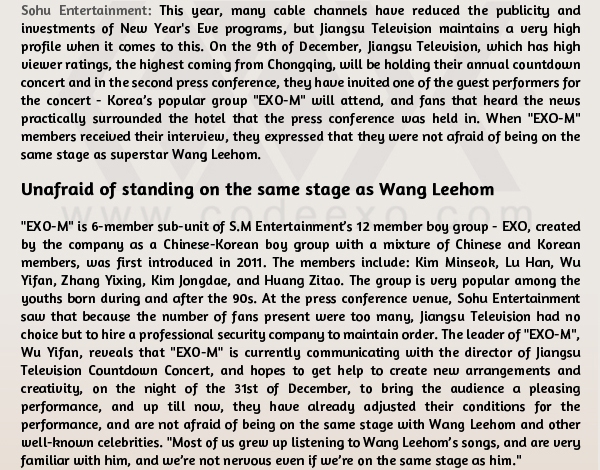 Sohu Entertainment: This year, many cable channels have reduced the publicity and investments of New Year's Eve programs, but Jiangsu Television maintains a very high profile when it comes to this. On the 9th of December, Jiangsu Television, which has high viewer ratings, the highest coming from Chongqing, will be holding their annual countdown concert and in the second press conference, they have invited one of the guest performers for the concert - Korea's popular group "EXO-M" will attend, and fans that heard the news practically surrounded the hotel that the press conference was held in. When "EXO-M" members received their interview, they expressed that they were not afraid of being on the same stage as superstar Wang Leehom.

Unafraid of standing on the same stage as Wang Leehom

www.codeexo.com

"EXO-M" is 6-member sub-unit of S.M Entertainment's 12 member boy group - EXO, created by the company as a Chinese-Korean boy group with a mixture of Chinese and Korean members, was first introduced in 2011. The members include: Kim Minseok, Lu Han, Wu Yifan, Zhang Yixing, Kim Jongdae, and Huang Zitao. The group is very popular among the youths born during and after the 90s. At the press conference venue, Sohu Entertainment saw that because the number of fans present were too many, Jiangsu Television had no choice but to hire a professional security company to maintain order. The leader of "EXO-M", Wu Yifan, reveals that "EXO-M" is currently communicating with the director of Jiangsu Television Countdown Concert, and hopes to get help to create new arrangements and creativity, on the night of the 31st of December, to bring the audience a pleasing performance, and up till now, they have already adjusted their conditions for the performance, and are not afraid of being on the same stage with Wang Leehom and other well-known celebrities. "Most of us grew up listening to Wang Leehom's songs, and are very familiar with him, and we're not nervous even if we're on the same stage as him."